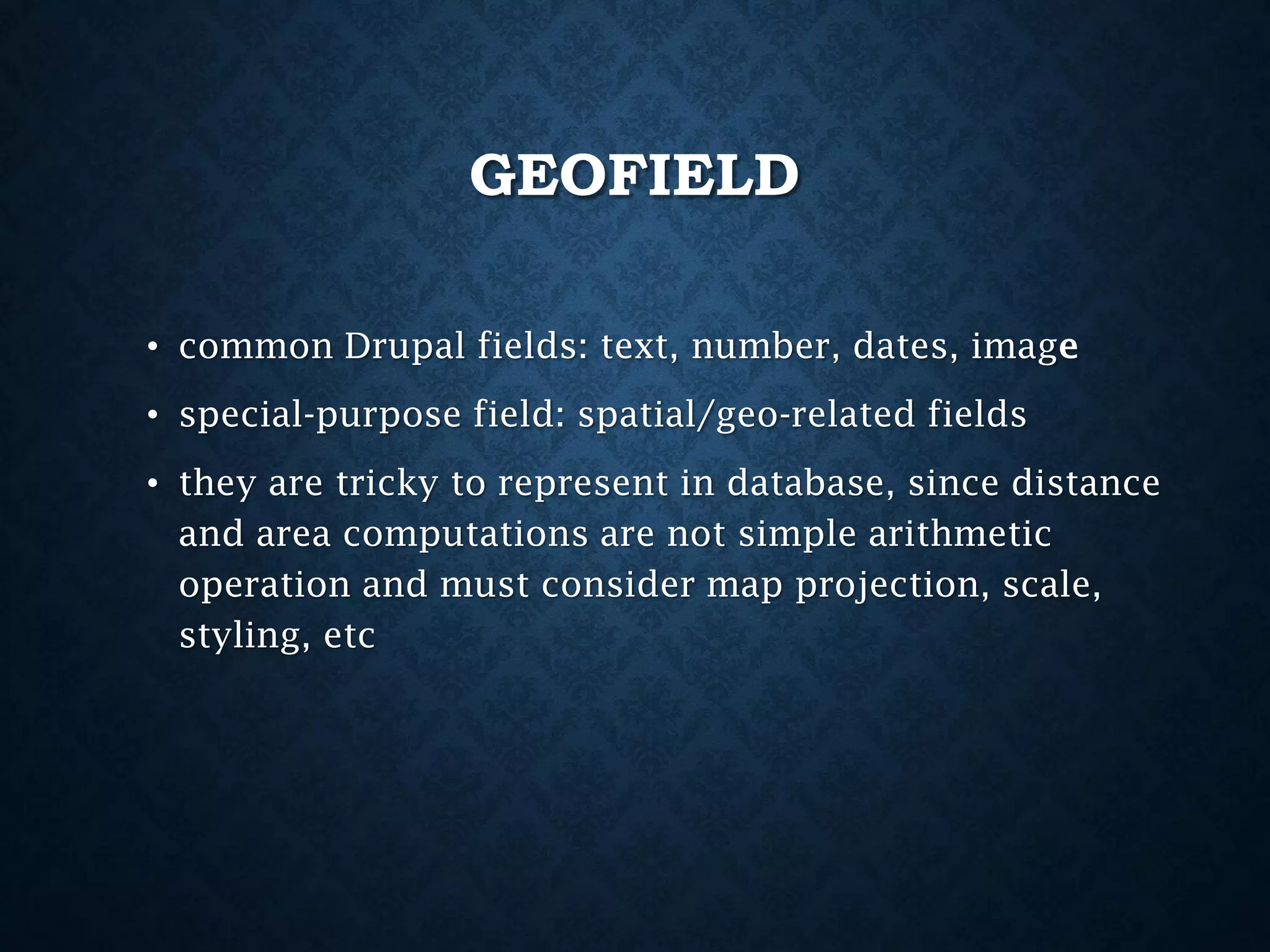 GEOFIELD

• common Drupal fields: text, number, dates, image
• special-purpose field: spatial/geo-related fields
• they are tricky to represent in database, since distance and area computations are not simple arithmetic operation and must consider map projection, scale, styling, etc